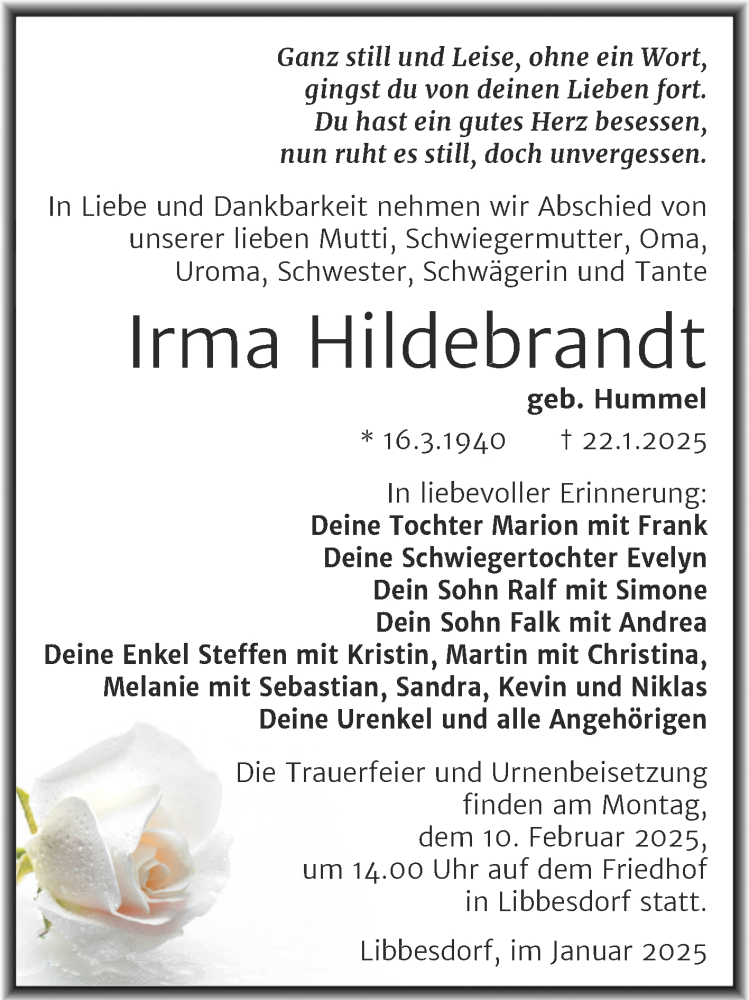 Ganz still und Leise, ohne ein Wort,
gingst du von deinen Lieben fort.
Du hast ein gutes Herz besessen,
nun ruht es still, doch unvergessen.

In Liebe und Dankbarkeit nehmen wir Abschied von unserer lieben Mutti, Schwiegermutter, Oma, Uroma, Schwester, Schwägerin und Tante

Irma Hildebrandt

geb. Hummel

* 16.3.1940 † 22.1.2025

In liebevoller Erinnerung:
Deine Tochter Marion mit Frank
Deine Schwiegertochter Evelyn
Dein Sohn Ralf mit Simone
Dein Sohn Falk mit Andrea
Deine Enkel Steffen mit Kristin, Martin mit Christina, Melanie mit Sebastian, Sandra, Kevin und Niklas
Deine Urenkel und alle Angehörigen

Die Trauerfeier und Urnenbeisetzung finden am Montag, dem 10. Februar 2025, um 14.00 Uhr auf dem Friedhof in Libbesdorf statt.

Libbesdorf, im Januar 2025